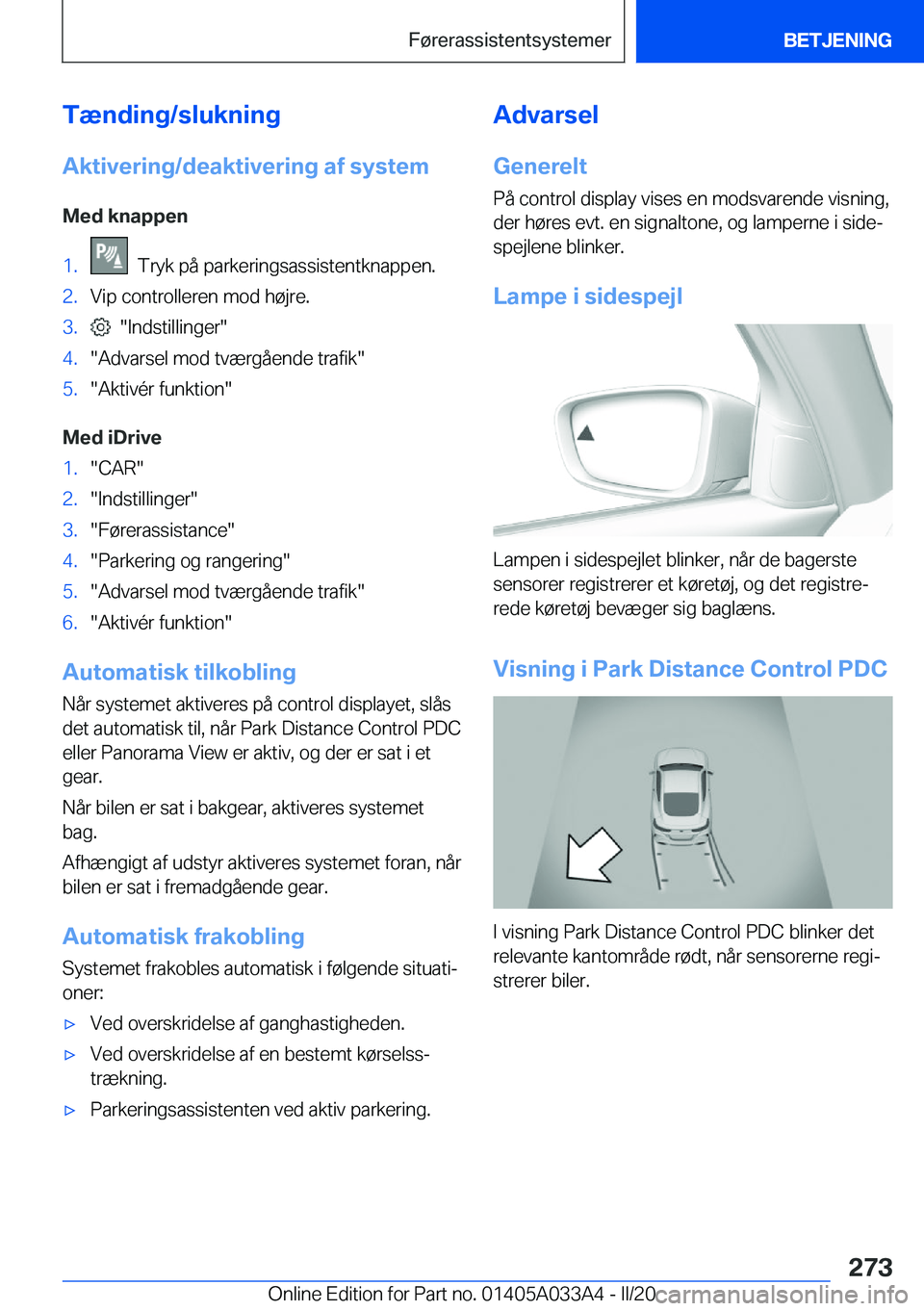 Førerassistentsystemer

BETJENING

Tænding/slukning

Aktivering/deaktivering af system

Med knappen

1. Tryk på parkeringsassistentknappen.
2. Vip controlleren mod højre.
3. "Indstillinger"
4. "Advarsel mod tværgående trafik"
5. "Aktivér funktion"

Med iDrive

1. "CAR"
2. "Indstillinger"
3. "Førerassistance"
4. "Parkering og rangering"
5. "Advarsel mod tværgående trafik"
6. "Aktivér funktion"

Automatisk tilkobling

Når systemet aktiveres på control displayet, slås det automatisk til, når Park Distance Control PDC eller Panorama View er aktiv, og der er sat i et gear.

Når bilen er sat i bakgear, aktiveres systemet bag.

Afhængigt af udstyr aktiveres systemet foran, når bilen er sat i fremadgående gear.

Automatisk frakobling

Systemet frakobles automatisk i følgende situationer:

▷ Ved overskridelse af ganghastigheden.
▷ Ved overskridelse af en bestemt kørselsstrækning.
▷ Parkeringsassistenten ved aktiv parkering.

Advarsel

Generelt

På control display vises en modsvarende visning, der høres evt. en signaltone, og lamperne i sidespejlene blinker.

Lampe i sidespejl

Lampen i sidespejlet blinker, når de bagerste sensorer registrerer et køretøj, og det registrerede køretøj bevæger sig baglæns.

Visning i Park Distance Control PDC

I visning Park Distance Control PDC blinker det relevante kantområde rødt, når sensorerne registrerer biler.

273

Online Edition for Part no. 01405A033A4 - II/20

carmanualsonline.info